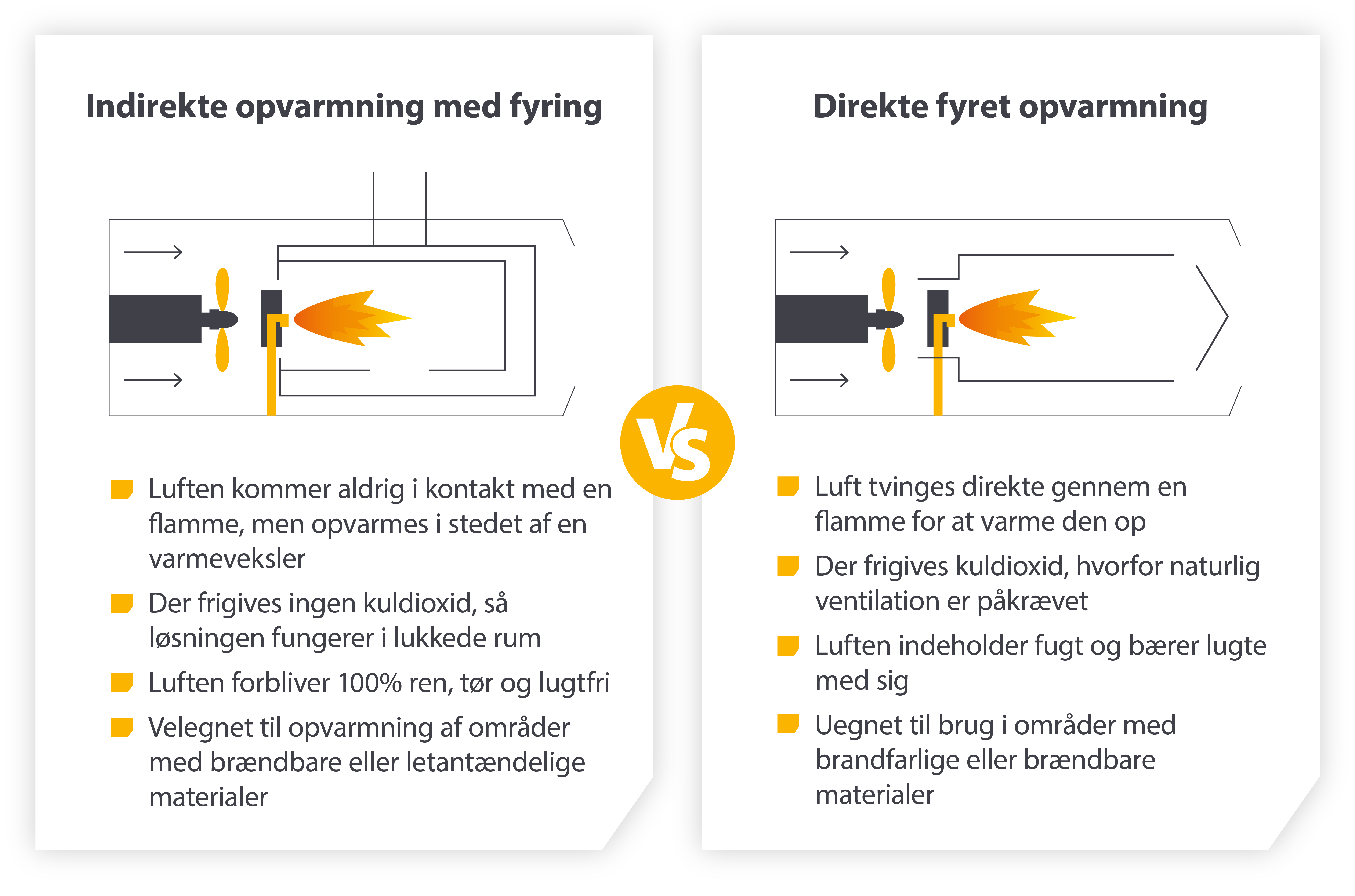 Indirekte opvarmning med fyring

Luften kommer aldrig i kontakt med en flamme, men opvarmes i stedet af en varmeveksler

Der frigives ingen kuldioxid, så løsningen fungerer i lukkede rum

Luften forbliver 100% ren, tør og lugtfri

Velegnet til opvarmning af områder med brændbare eller letantændelige materialer

VS

Direkte fyret opvarmning

Luft tvinges direkte gennem en flamme for at varme den op

Der frigives kuldioxid, hvorfor naturlig ventilation er påkrævet

Luften indeholder fugt og bærer lugte med sig

Uegnet til brug i områder med brandfarlige eller brændbare materialer